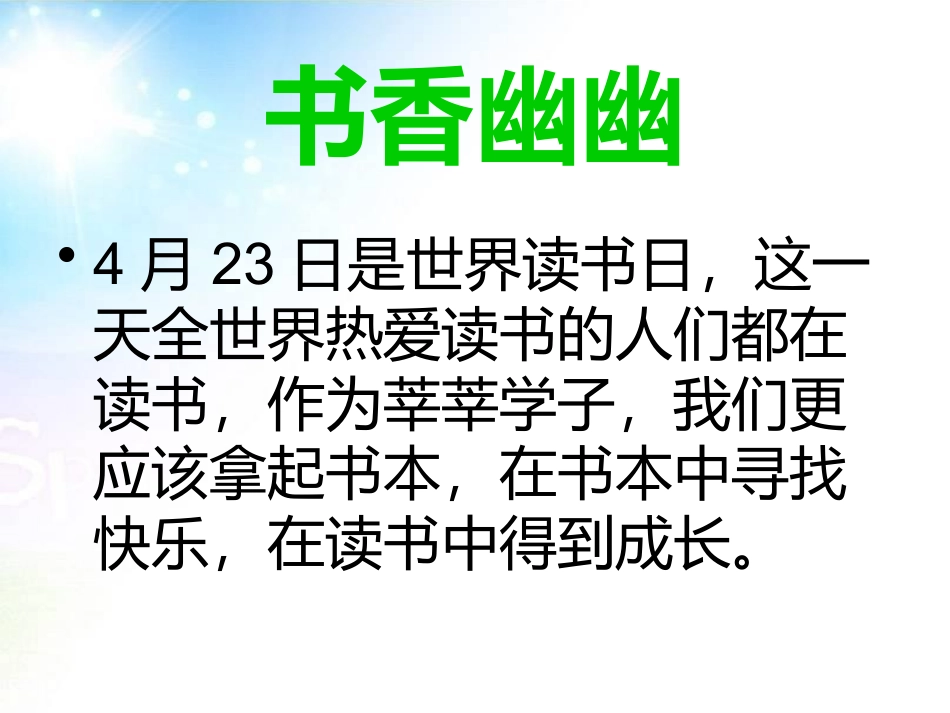 书香幽幽

• 4 月 23 日是世界读书日，这一天全世界热爱读书的人们都在读书，作为莘莘学子，我们更应该拿起书本，在书本中寻找快乐，在读书中得到成长。